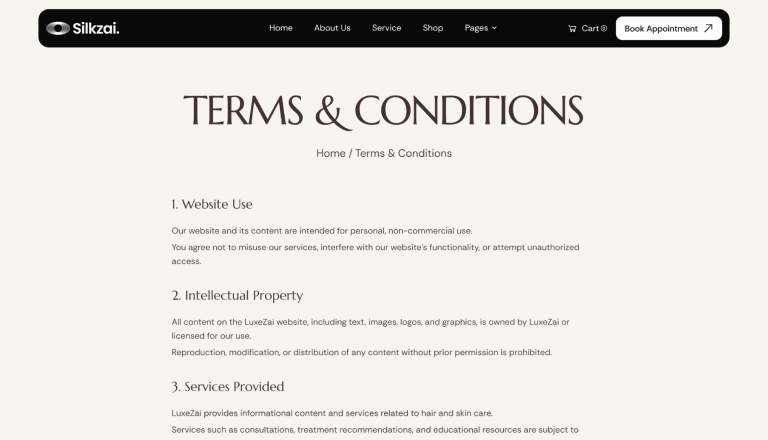 Silkzai.

Home About Us Service Shop Pages

Cart 0 Book Appointment

TERMS & CONDITIONS

Home / Terms & Conditions

1. Website Use

Our website and its content are intended for personal, non-commercial use.
You agree not to misuse our services, interfere with our website's functionality, or attempt unauthorized access.

2. Intellectual Property

All content on the LuxeZai website, including text, images, logos, and graphics, is owned by LuxeZai or licensed for our use.
Reproduction, modification, or distribution of any content without prior permission is prohibited.

3. Services Provided

LuxeZai provides informational content and services related to hair and skin care.
Services such as consultations, treatment recommendations, and educational resources are subject to